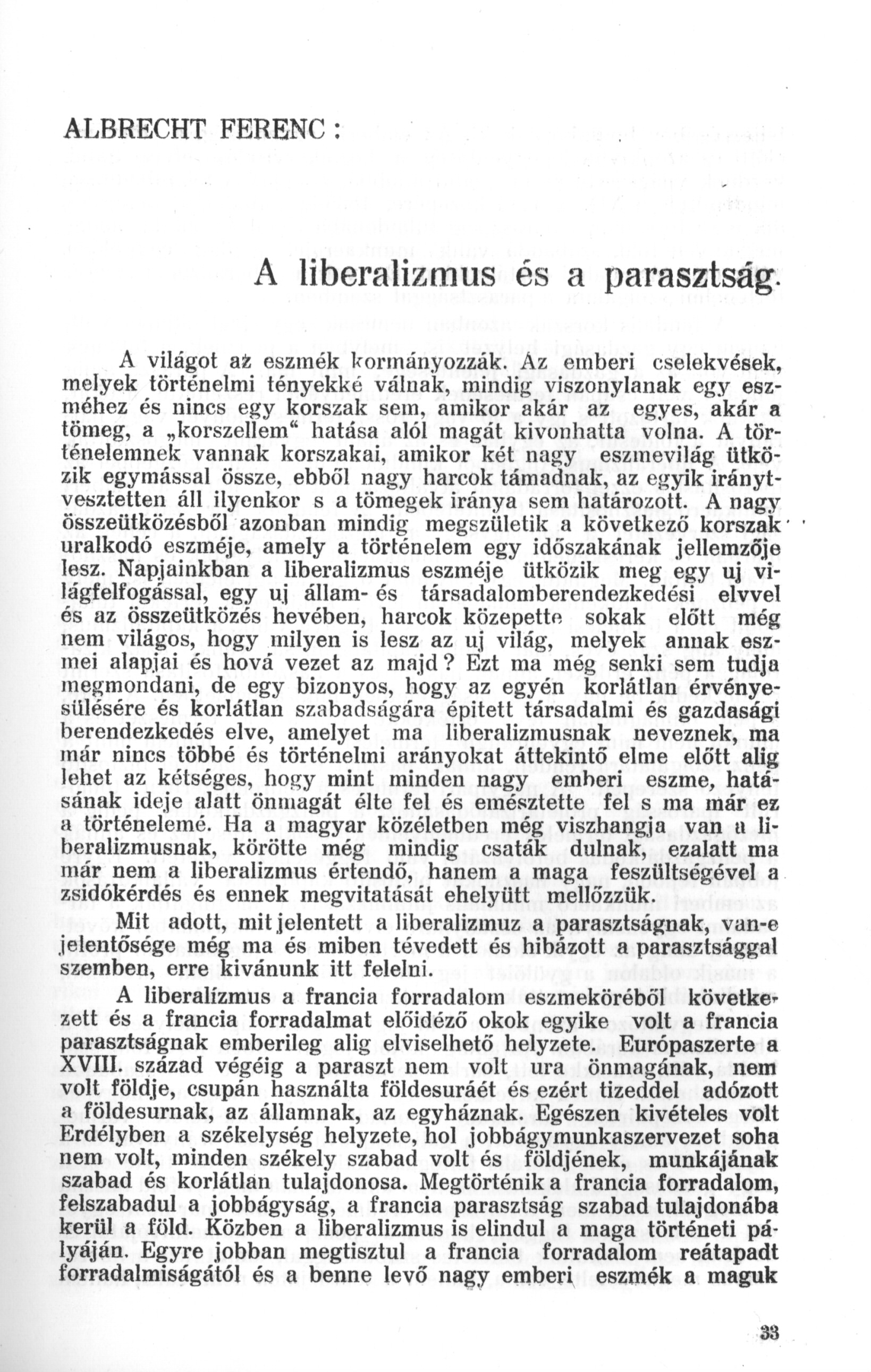 ALBRECHT FERENC :

A liberalizmus és a parasztság.

A világot az eszmék kormányozzák. Az emberi cselekvések, melyek történelmi tényekké válnak, mindig viszonylanak egy eszméhez és nincs egy korszak sem, amikor akár az egyes, akár a tömeg, a „korszellem“ hatása alól magát kivonhatta volna. A történelemnek vannak korszakai, amikor két nagy eszmevilág ütközik egymással össze, ebből nagy harcok támadnak, az egyik iránytvesztetten áll ilyenkor s a tömegek iránya sem határozott. A nagy összeütközésből azonban mindig megszületik a következő korszak uralkodó eszméje, amely a történelem egy időszakának jellemzője lesz. Napjainkban a liberalizmus eszméje ütközik meg egy uj világfelfogással, egy uj állam- és társadalomberendezkedési elvvel és az összeütközés hevében, harcok közepette sokak előtt még nem világos, hogy milyen is lesz az uj világ, melyek annak eszmei alapjai és hová vezet az majd? Ezt ma még senki sem tudja megmondani, de egy bizonyos, hogy az egyén korlátlan érvényesülésére és korlátlan szabadságára épitett társadalmi és gazdasági berendezkedés elve, amelyet ma liberalizmusnak neveznek, ma már nincs többé és történelmi arányokat áttekintő elme előtt alig lehet az kétséges, hogy mint minden nagy emberi eszme, hatásának ideje alatt önmagát élte fel és emésztette fel s ma már ez a történelemé. Ha a magyar közéletben még viszhangja van a liberalizmusnak, körötte még mindig csaták dulnak, ezalatt ma már nem a liberalizmus értendő, hanem a maga feszültségével a zsidókérdés és ennek megvitatását ehelyütt mellőzzük.

Mit adott, mit jelentett a liberalizmuz a parasztságnak, van-e jelentősége még ma és miben tévedett és hibázott a parasztsággal szemben, erre kivánunk itt felelni.

A liberalízmus a francia forradalom eszmeköréből következett és a francia forradalmat előidéző okok egyike volt a francia parasztságnak emberileg alig elviselhető helyzete. Európaszerte a XVIII. század végéig a paraszt nem volt ura önmagának, nem volt földje, csupán használta földesuráét és ezért tizeddel adózott a földesurnak, az államnak, az egyháznak. Egészen kivételes volt Erdélyben a székelység helyzete, hol jobbágymunkaszervezet soha nem volt, minden székely szabad volt és földjének, munkájának szabad és korlátlan tulajdonosa. Megtörténik a francia forradalom, felszabadul a jobbágyság, a francia parasztság szabad tulajdonába kerül a föld. Közben a liberalizmus is elindul a maga történeti pályáján. Egyre jobban megtisztul a francia forradalom reátapadt forradalmiságától és a benne levő nagy emberi eszmék a maguk

33